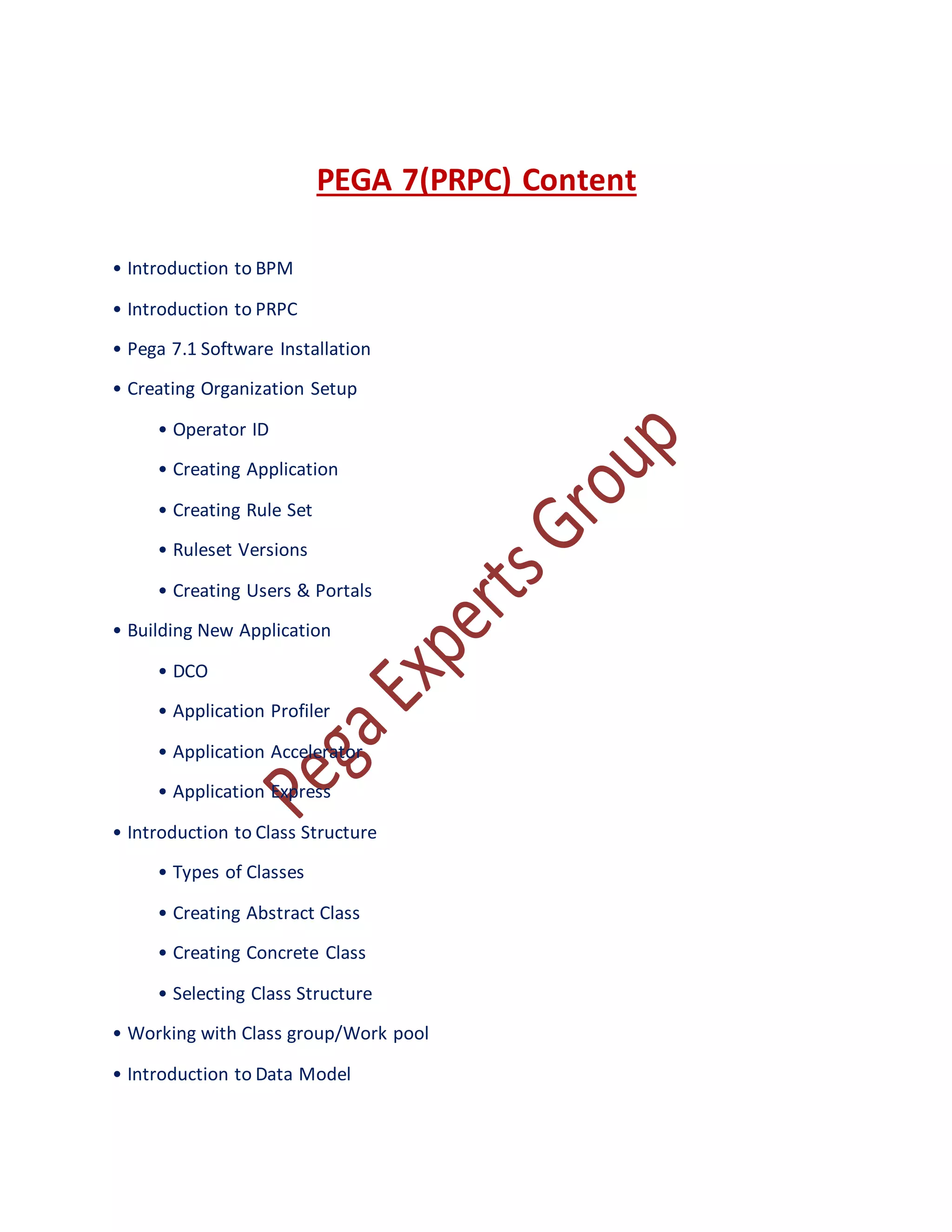 PEGA 7(PRPC) Content

• Introduction to BPM
• Introduction to PRPC
• Pega 7.1 Software Installation
• Creating Organization Setup
  • Operator ID
  • Creating Application
  • Creating Rule Set
  • Ruleset Versions
  • Creating Users & Portals
• Building New Application
  • DCO
  • Application Profiler
  • Application Accelerator
  • Application Express
• Introduction to Class Structure
  • Types of Classes
  • Creating Abstract Class
  • Creating Concrete Class
  • Selecting Class Structure
• Working with Class group/Work pool
• Introduction to Data Model

Pega Experts Group